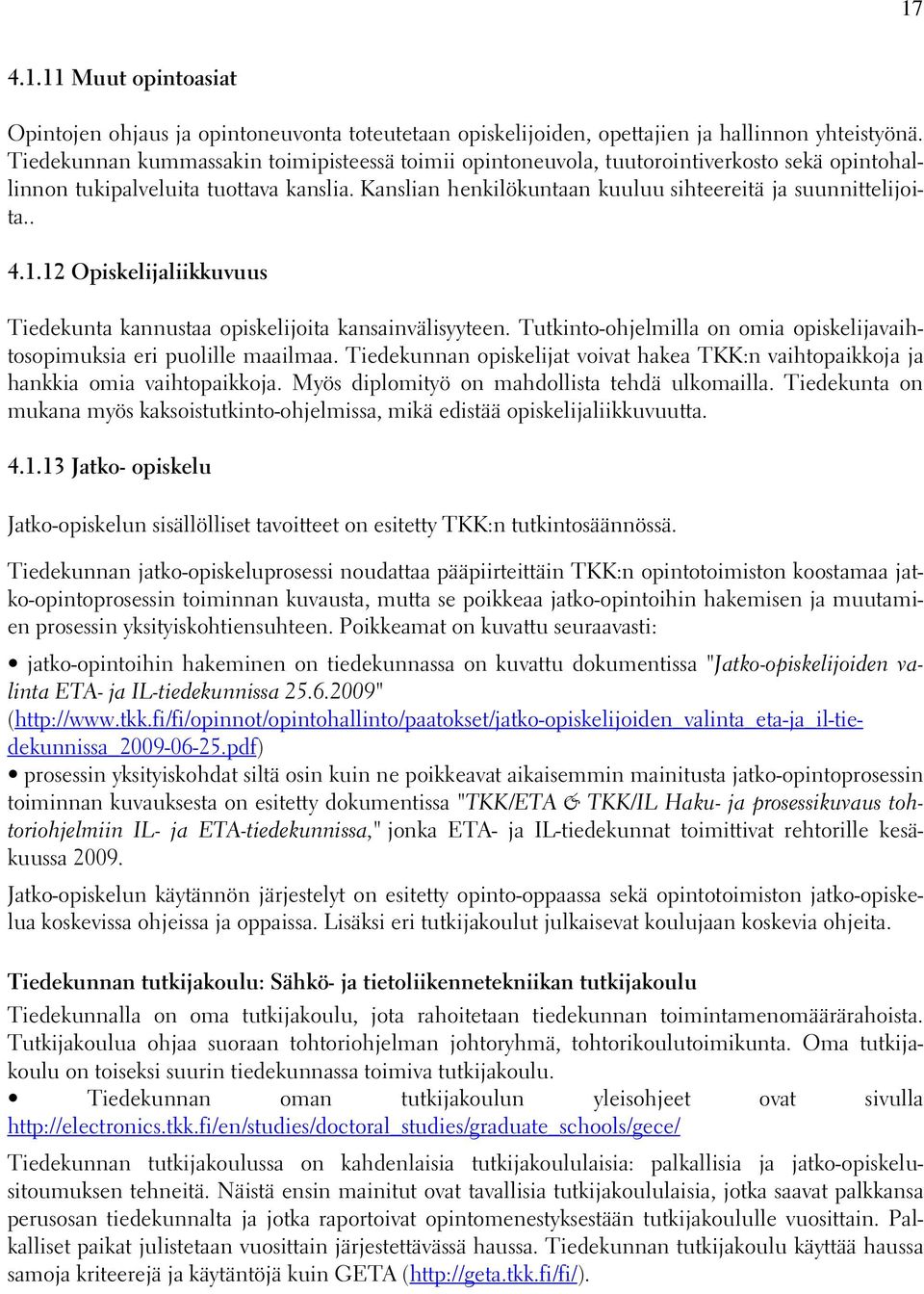 17

4.1.11 Muut opintoasiat

Opintojen ohjaus ja opintoneuvonta toteutetaan opiskelijoiden, opettajien ja hallinnon yhteistyönä. Tiedekunnan kummassakin toimipisteessä toimii opintoneuvola, tuutorointiverkosto sekä opintohallinnon tukipalveluita tuottava kanslia. Kanslian henkilökuntaan kuuluu sihteereitä ja suunnittelijoita..

4.1.12 Opiskelijaliikkuvuus

Tiedekunta kannustaa opiskelijoita kansainvälisyyteen. Tutkinto-ohjelmilla on omia opiskelijavaihtosopimuksia eri puolille maailmaa. Tiedekunnan opiskelijat voivat hakea TKK:n vaihtopaikkoja ja hankkia omia vaihtopaikkoja. Myös diplomityö on mahdollista tehdä ulkomailla. Tiedekunta on mukana myös kaksoistutkinto-ohjelmissa, mikä edistää opiskelijaliikkuvuutta.

4.1.13 Jatko- opiskelu

Jatko-opiskelun sisällölliset tavoitteet on esitetty TKK:n tutkintosäännössä.

Tiedekunnan jatko-opiskeluprosessi noudattaa pääpiirteittäin TKK:n opintotoimiston koostamaa jatko-opintoprosessin toiminnan kuvausta, mutta se poikkeaa jatko-opintoihin hakemisen ja muutamien prosessin yksityiskohtiensuhteen. Poikkeamat on kuvattu seuraavasti:

• jatko-opintoihin hakeminen on tiedekunnassa on kuvattu dokumentissa "Jatko-opiskelijoiden valinta ETA- ja IL-tiedekunnissa 25.6.2009" (http://www.tkk.fi/fi/opinnot/opintohallinto/paatokset/jatko-opiskelijoiden_valinta_eta-ja_il-tiedekunnissa_2009-06-25.pdf)
• prosessin yksityiskohdat siltä osin kuin ne poikkeavat aikaisemmin mainitusta jatko-opintoprosessin toiminnan kuvauksesta on esitetty dokumentissa "TKK/ETA & TKK/IL Haku- ja prosessikuvaus tohtoriohjelmiin IL- ja ETA-tiedekunnissa," jonka ETA- ja IL-tiedekunnat toimittivat rehtorille kesäkuussa 2009.

Jatko-opiskelun käytännön järjestelyt on esitetty opinto-oppaassa sekä opintotoimiston jatko-opiskelua koskevissa ohjeissa ja oppaissa. Lisäksi eri tutkijakoulut julkaisevat koulujaan koskevia ohjeita.

Tiedekunnan tutkijakoulu: Sähkö- ja tietoliikennetekniikan tutkijakoulu
Tiedekunnalla on oma tutkijakoulu, jota rahoitetaan tiedekunnan toimintamenomäärärahoista. Tutkijakoulua ohjaa suoraan tohtoriohjelman johtoryhmä, tohtorikoulutoimikunta. Oma tutkijakoulu on toiseksi suurin tiedekunnassa toimiva tutkijakoulu.
• Tiedekunnan oman tutkijakoulun yleisohjeet ovat sivulla http://electronics.tkk.fi/en/studies/doctoral_studies/graduate_schools/gece/

Tiedekunnan tutkijakoulussa on kahdenlaisia tutkijakoululaisia: palkallisia ja jatko-opiskelusitoumuksen tehneitä. Näistä ensin mainitut ovat tavallisia tutkijakoululaisia, jotka saavat palkkansa perusosan tiedekunnalta ja jotka raportoivat opintomenestyksestään tutkijakoululle vuosittain. Palkalliset paikat julistetaan vuosittain järjestettävässä haussa. Tiedekunnan tutkijakoulu käyttää haussa samoja kriteerejä ja käytäntöjä kuin GETA (http://geta.tkk.fi/fi/).